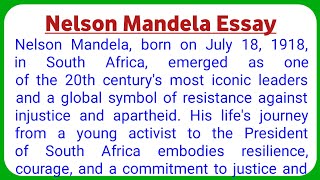 Nelson Mandela Essay

Nelson Mandela, born on July 18, 1918, in South Africa, emerged as one of the 20th century's most iconic leaders and a global symbol of resistance against injustice and apartheid. His life's journey from a young activist to the President of South Africa embodies resilience, courage, and a commitment to justice and